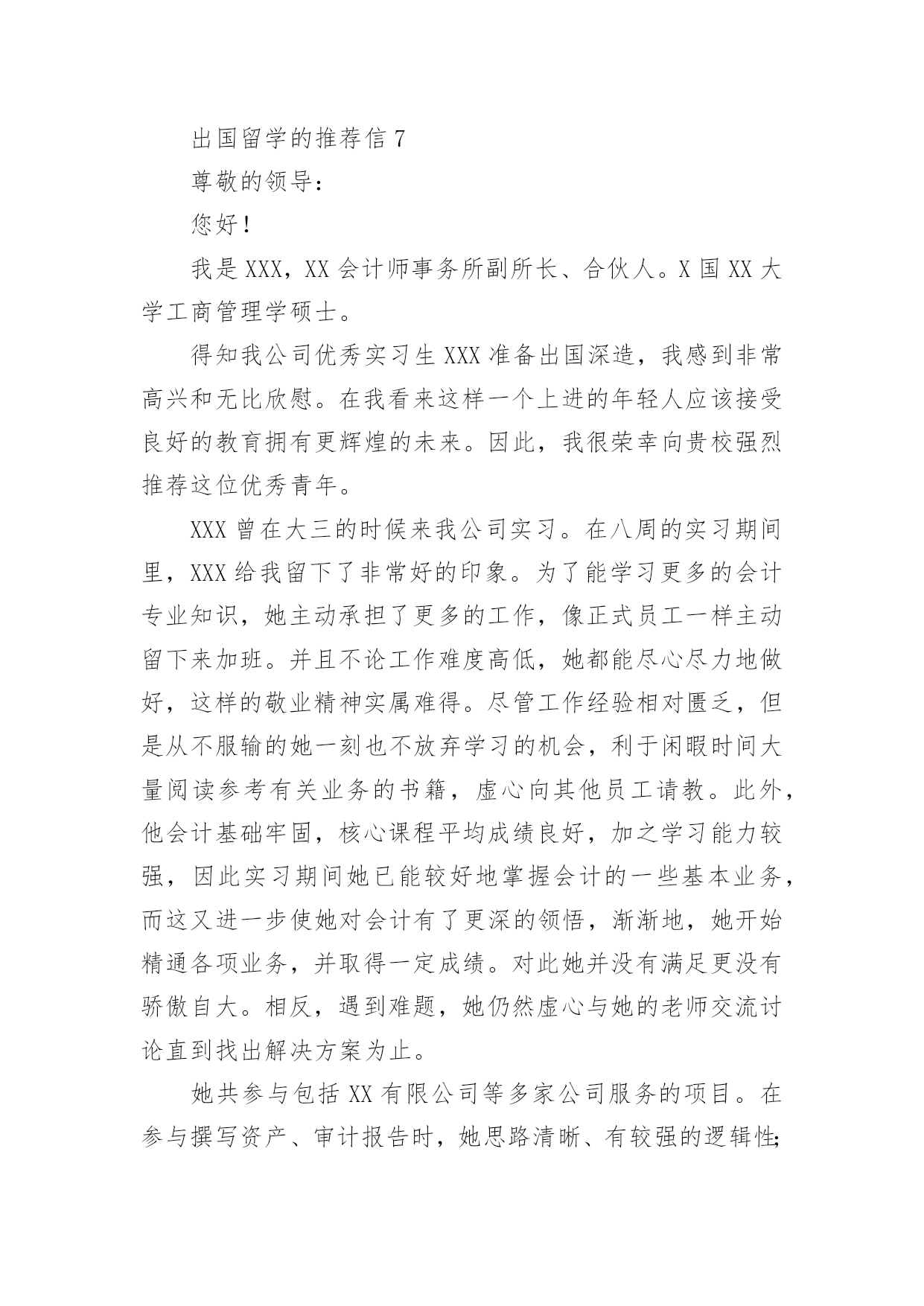 出国留学的推荐信 7

尊敬的领导：

您好！

我是 XXX，XX 会计师事务所副所长、合伙人。X 国 XX 大学工商管理学硕士。

得知我公司优秀实习生 XXX 准备出国深造，我感到非常高兴和无比欣慰。在我看来这样一个上进的年轻人应该接受良好的教育拥有更辉煌的未来。因此，我很荣幸向贵校强烈推荐这位优秀青年。

XXX 曾在大三的时候来我公司实习。在八周的实习期间里，XXX 给我留下了非常好的印象。为了能学习更多的会计专业知识，她主动承担了更多的工作，像正式员工一样主动留下来加班。并且不论工作难度高低，她都能尽心尽力地做好，这样的敬业精神实属难得。尽管工作经验相对匮乏，但是从不服输的她一刻也不放弃学习的机会，利于闲暇时间大量阅读参考有关业务的书籍，虚心向其他员工请教。此外，他会计基础牢固，核心课程平均成绩良好，加之学习能力较强，因此实习期间她已能较好地掌握会计的一些基本业务，而这又进一步使她对会计有了更深的领悟，渐渐地，她开始精通各项业务，并取得一定成绩。对此她并没有满足更没有骄傲自大。相反，遇到难题，她仍然虚心与她的老师交流讨论直到找出解决方案为止。

她共参与包括 XX 有限公司等多家公司服务的项目。在参与撰写资产、审计报告时，她思路清晰、有较强的逻辑性;